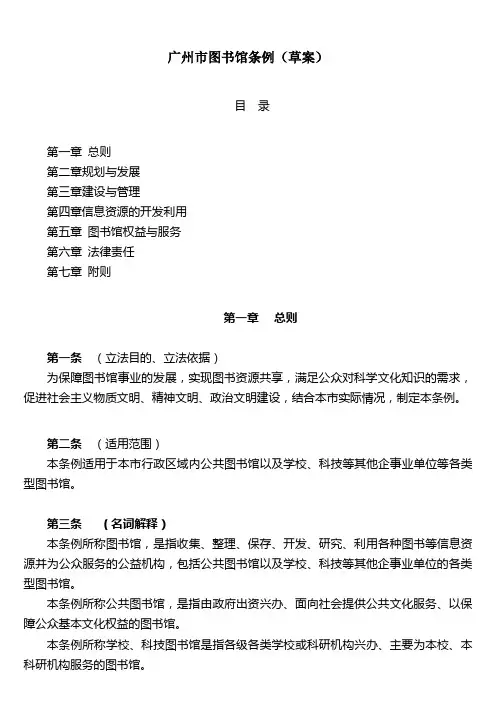 广州市图书馆条例（草案）

目 录

第一章 总则
第二章规划与发展
第三章建设与管理
第四章信息资源的开发利用
第五章 图书馆权益与服务
第六章 法律责任
第七章 附则

第一章 总则

第一条 （立法目的、立法依据）
为保障图书馆事业的发展，实现图书资源共享，满足公众对科学文化知识的需求，促进社会主义物质文明、精神文明、政治文明建设，结合本市实际情况，制定本条例。

第二条 （适用范围）
本条例适用于本市行政区域内公共图书馆以及学校、科技等其他企事业单位等各类型图书馆。

第三条 （名词解释）
本条例所称图书馆，是指收集、整理、保存、开发、研究、利用各种图书等信息资源并为公众服务的公益机构，包括公共图书馆以及学校、科技等其他企事业单位的各类型图书馆。
本条例所称公共图书馆，是指由政府出资兴办、面向社会提供公共文化服务、以保障公众基本文化权益的图书馆。
本条例所称学校、科技图书馆是指各级各类学校或科研机构兴办、主要为本校、本科研机构服务的图书馆。